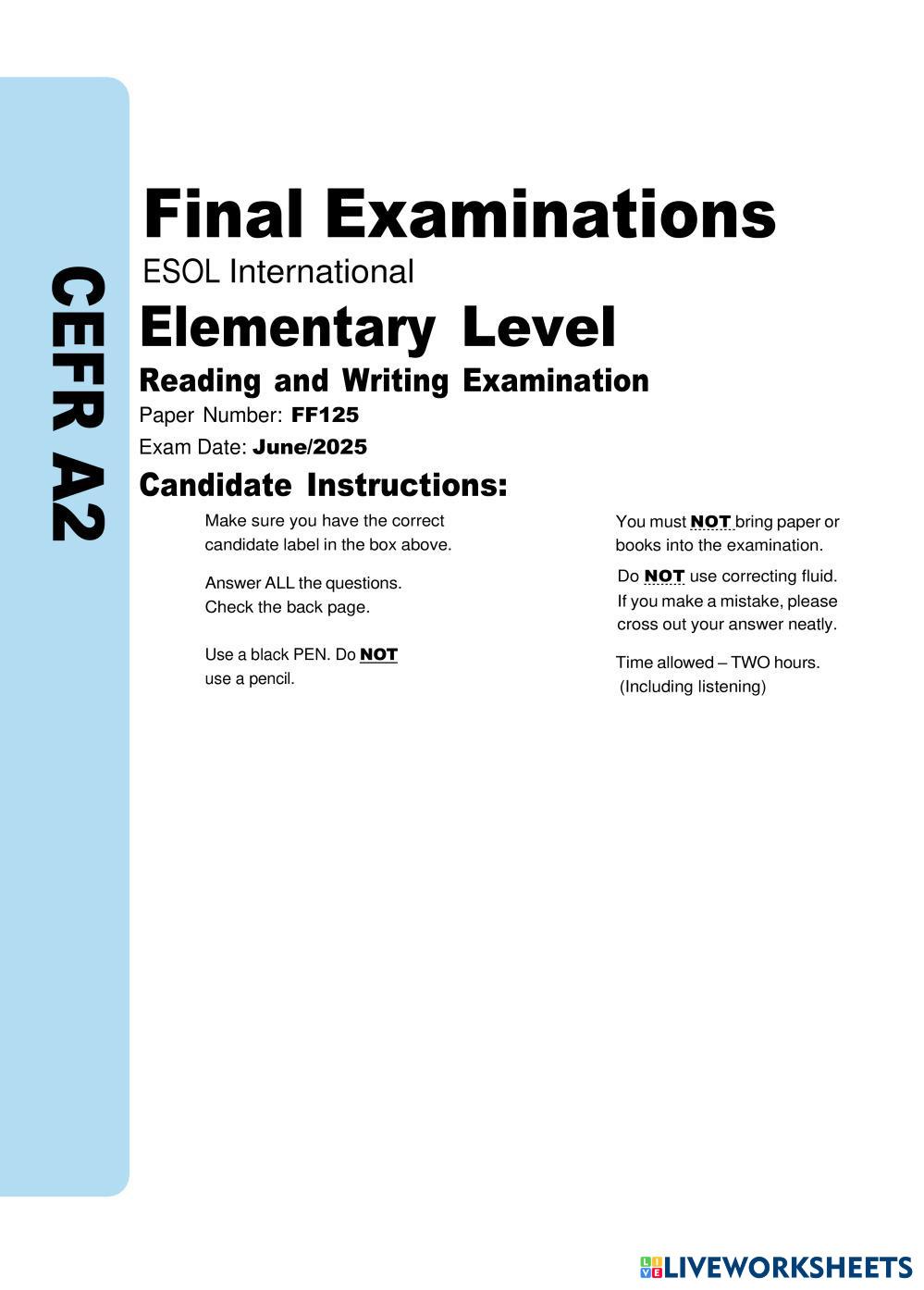 CEFR A2

Final Examinations

ESOL International

Elementary Level

Reading and Writing Examination

Paper Number: FF125

Exam Date: June/2025

Candidate Instructions:

Make sure you have the correct candidate label in the box above.

Answer ALL the questions. Check the back page.

Use a black PEN. Do NOT use a pencil.

You must NOT bring paper or books into the examination.

Do NOT use correcting fluid. If you make a mistake, please cross out your answer neatly.

Time allowed – TWO hours. (Including listening)

LIVEWORKSHEETS